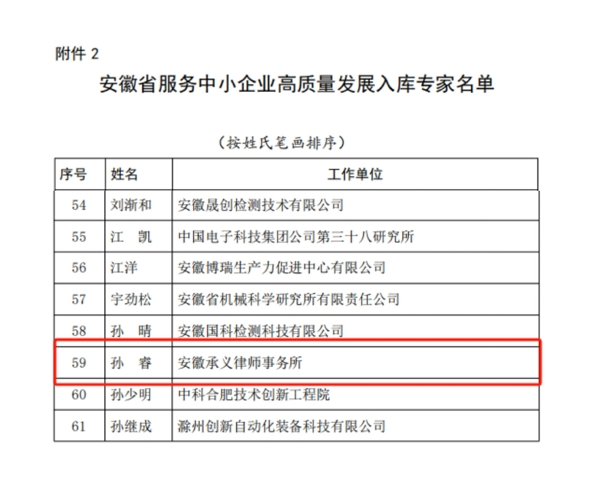 附件2

安徽省服务中小企业高质量发展入库专家名单

（按姓氏笔画排序）

| 序号 | 姓名 | 工作单位 |
|---|---|---|
| 54 | 刘渐和 | 安徽晟创检测技术有限公司 |
| 55 | 江 凯 | 中国电子科技集团公司第三十八研究所 |
| 56 | 江洋 | 安徽博瑞生产力促进中心有限公司 |
| 57 | 宇劲松 | 安徽省机械科学研究所有限责任公司 |
| 58 | 孙 晴 | 安徽国科检测科技有限公司 |
| 59 | 孙 睿 | 安徽承义律师事务所 |
| 60 | 孙少明 | 中科合肥技术创新工程院 |
| 61 | 孙继成 | 滁州创新自动化装备科技有限公司 |